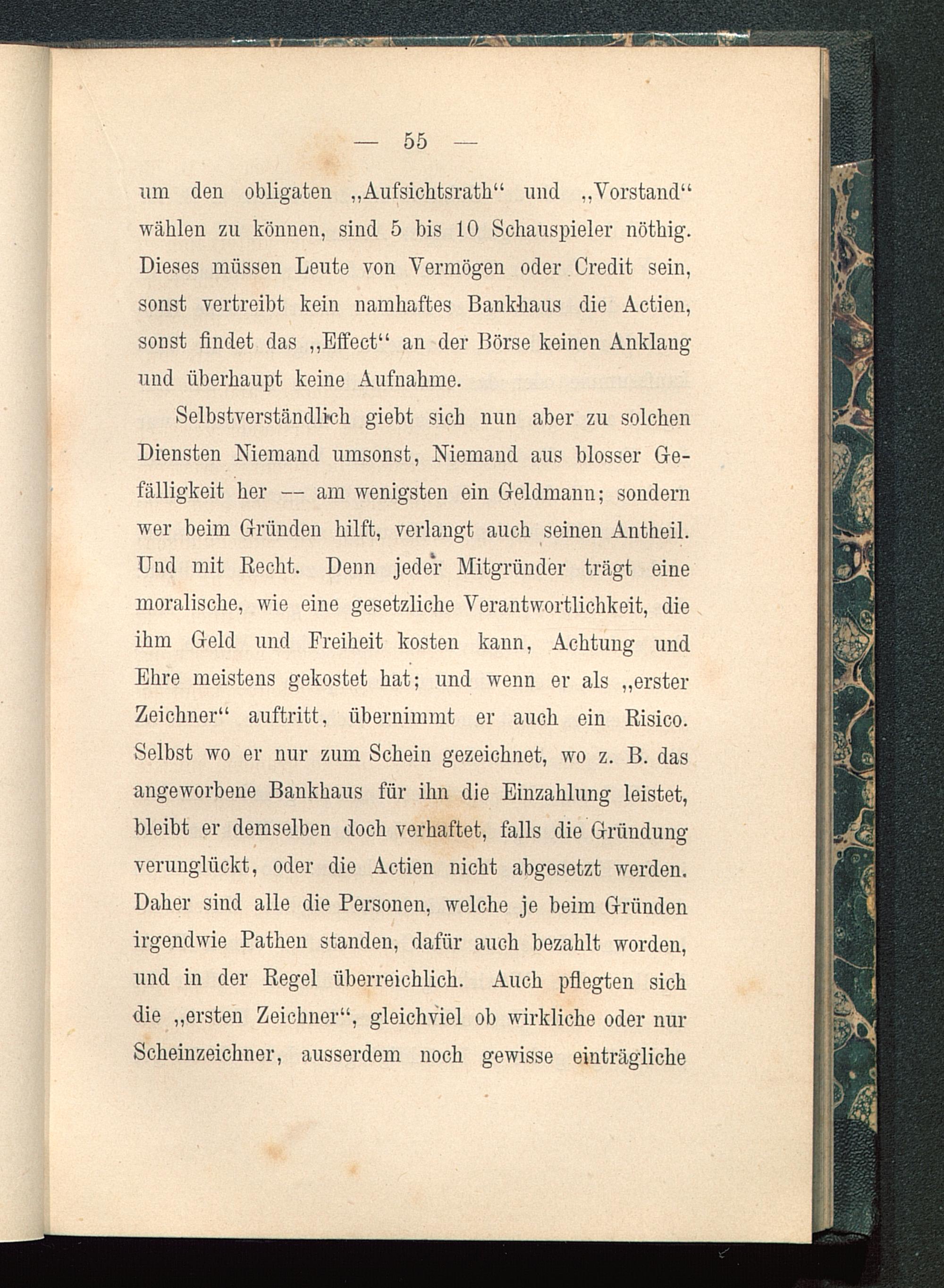 — 55 —

um den obligaten „Aufsichtsrath“ und „Vorstand“ wählen zu können, sind 5 bis 10 Schauspieler nöthig. Dieses müssen Leute von Vermögen oder Credit sein, sonst vertreibt kein namhaftes Bankhaus die Actien, sonst findet das „Effect“ an der Börse keinen Anklang und überhaupt keine Aufnahme.

Selbstverständlich giebt sich nun aber zu solchen Diensten Niemand umsonst, Niemand aus blosser Gefälligkeit her — am wenigsten ein Geldmann; sondern wer beim Gründen hilft, verlangt auch seinen Antheil. Und mit Recht. Denn jeder Mitgründer trägt eine moralische, wie eine gesetzliche Verantwortlichkeit, die ihm Geld und Freiheit kosten kann, Achtung und Ehre meistens gekostet hat; und wenn er als „erster Zeichner“ auftritt, übernimmt er auch ein Risico. Selbst wo er nur zum Schein gezeichnet, wo z. B. das angeworbene Bankhaus für ihn die Einzahlung leistet, bleibt er demselben doch verhaftet, falls die Gründung verunglückt, oder die Actien nicht abgesetzt werden. Daher sind alle die Personen, welche je beim Gründen irgendwie Pathen standen, dafür auch bezahlt worden, und in der Regel überreichlich. Auch pflegten sich die „ersten Zeichner“, gleichviel ob wirkliche oder nur Scheinzeichner, ausserdem noch gewisse einträgliche